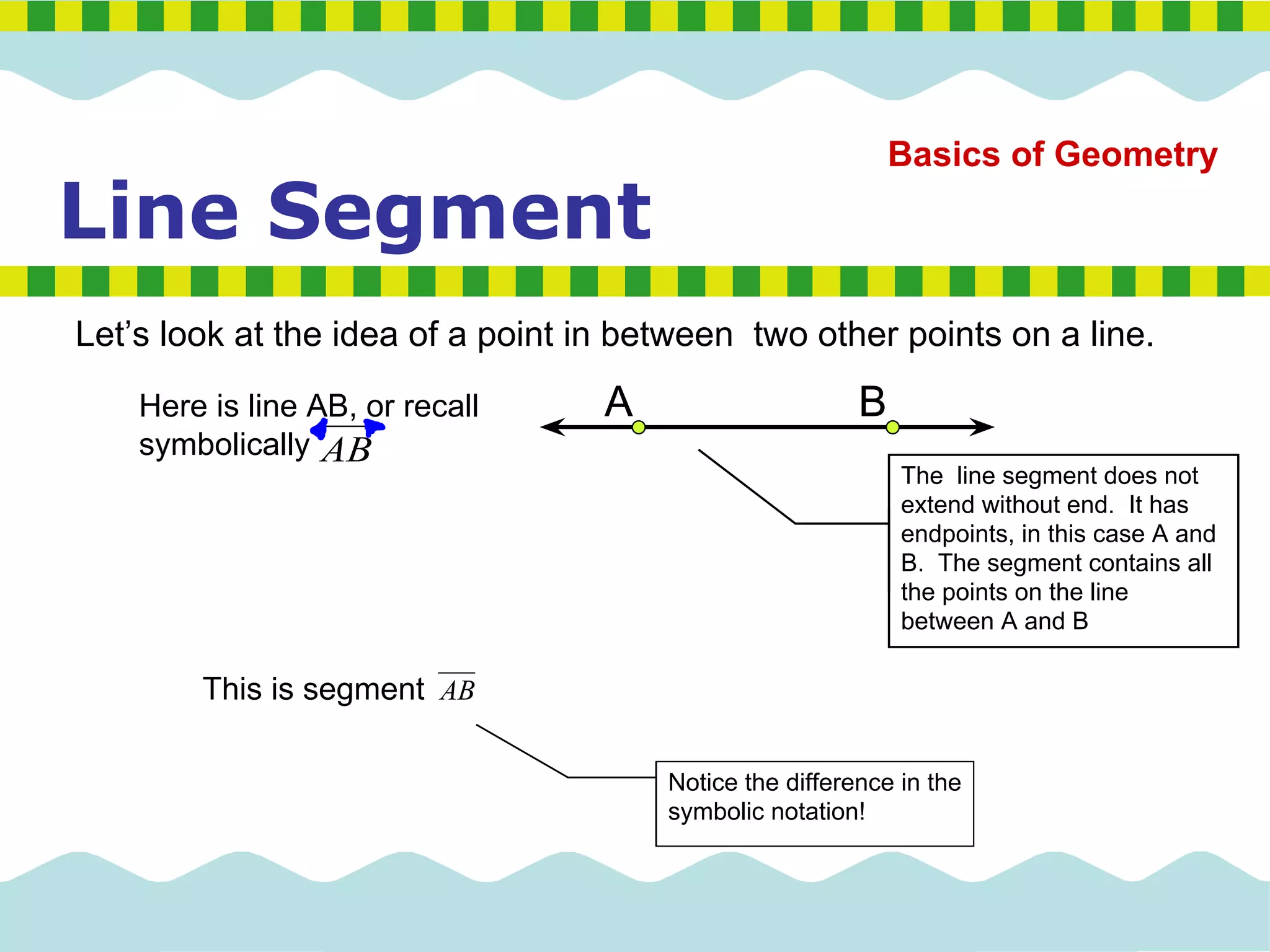 Basics of Geometry

Line Segment

Let's look at the idea of a point in between two other points on a line.

Here is line AB, or recall symbolically $\overleftrightarrow{AB}$

A

B

The line segment does not extend without end. It has endpoints, in this case A and B. The segment contains all the points on the line between A and B

This is segment $\overline{AB}$

Notice the difference in the symbolic notation!